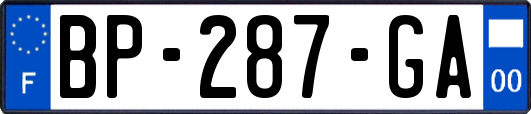 F
BP-287-GA
00